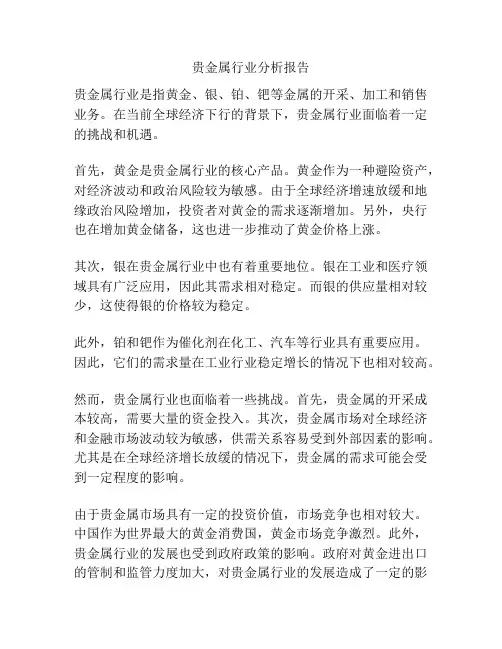 贵金属行业分析报告

贵金属行业是指黄金、银、铂、钯等金属的开采、加工和销售业务。在当前全球经济下行的背景下，贵金属行业面临着一定的挑战和机遇。

首先，黄金是贵金属行业的核心产品。黄金作为一种避险资产，对经济波动和政治风险较为敏感。由于全球经济增速放缓和地缘政治风险增加，投资者对黄金的需求逐渐增加。另外，央行也在增加黄金储备，这也进一步推动了黄金价格上涨。

其次，银在贵金属行业中也有着重要地位。银在工业和医疗领域具有广泛应用，因此其需求相对稳定。而银的供应量相对较少，这使得银的价格较为稳定。

此外，铂和钯作为催化剂在化工、汽车等行业具有重要应用。因此，它们的需求量在工业行业稳定增长的情况下也相对较高。

然而，贵金属行业也面临着一些挑战。首先，贵金属的开采成本较高，需要大量的资金投入。其次，贵金属市场对全球经济和金融市场波动较为敏感，供需关系容易受到外部因素的影响。尤其是在全球经济增长放缓的情况下，贵金属的需求可能会受到一定程度的影响。

由于贵金属市场具有一定的投资价值，市场竞争也相对较大。中国作为世界最大的黄金消费国，黄金市场竞争激烈。此外，贵金属行业的发展也受到政府政策的影响。政府对黄金进出口的管制和监管力度加大，对贵金属行业的发展造成了一定的影